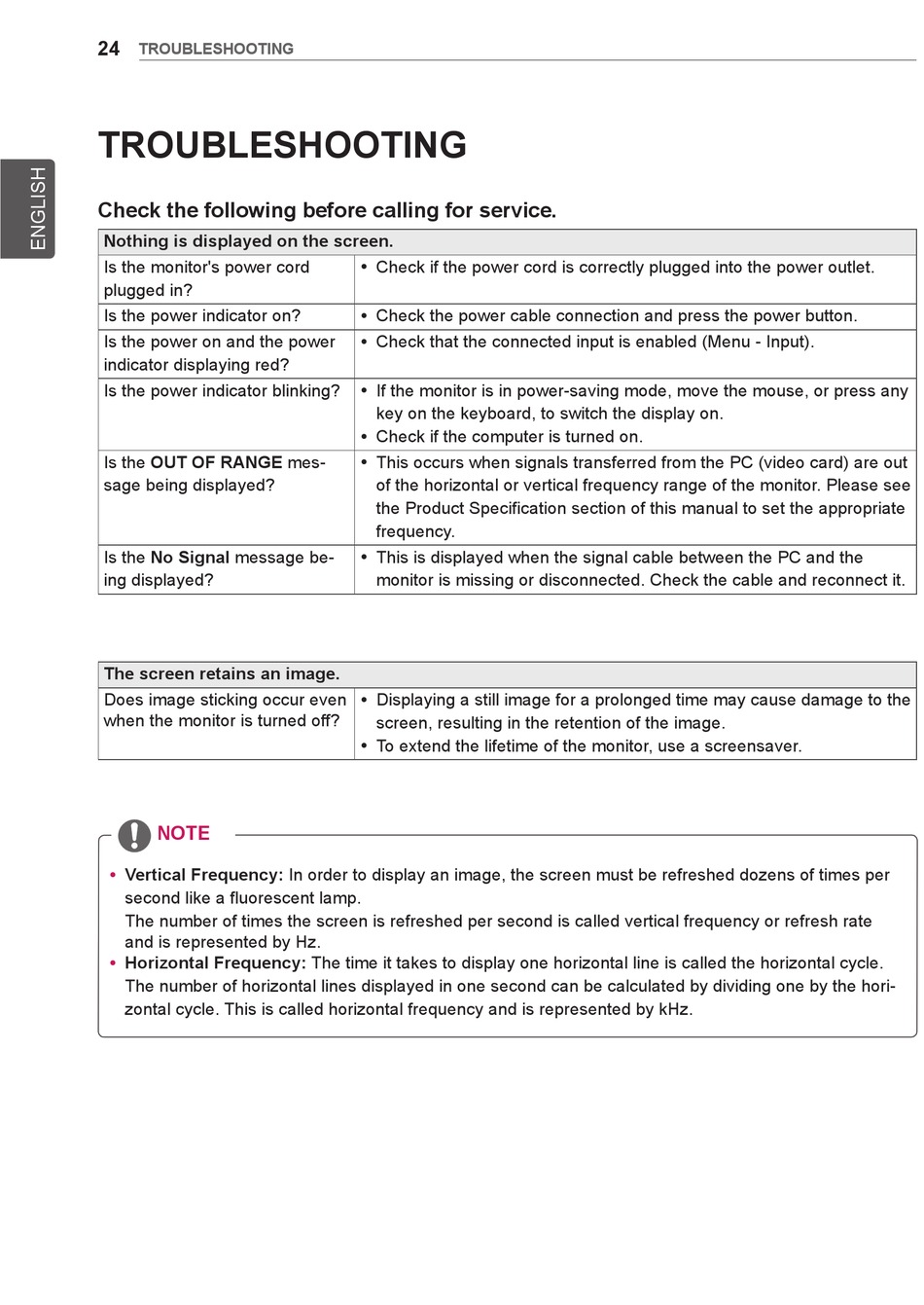 24 TROUBLESHOOTING

ENGLISH

TROUBLESHOOTING

Check the following before calling for service.

| Nothing is displayed on the screen. | |
|---|---|
| Is the monitor's power cord plugged in? | • Check if the power cord is correctly plugged into the power outlet. |
| Is the power indicator on? | • Check the power cable connection and press the power button. |
| Is the power on and the power indicator displaying red? | • Check that the connected input is enabled (Menu - Input). |
| Is the power indicator blinking? | • If the monitor is in power-saving mode, move the mouse, or press any key on the keyboard, to switch the display on. • Check if the computer is turned on. |
| Is the OUT OF RANGE message being displayed? | • This occurs when signals transferred from the PC (video card) are out of the horizontal or vertical frequency range of the monitor. Please see the Product Specification section of this manual to set the appropriate frequency. |
| Is the No Signal message being displayed? | • This is displayed when the signal cable between the PC and the monitor is missing or disconnected. Check the cable and reconnect it. |

| The screen retains an image. | |
|---|---|
| Does image sticking occur even when the monitor is turned off? | • Displaying a still image for a prolonged time may cause damage to the screen, resulting in the retention of the image. • To extend the lifetime of the monitor, use a screensaver. |

NOTE

• Vertical Frequency: In order to display an image, the screen must be refreshed dozens of times per second like a fluorescent lamp.
The number of times the screen is refreshed per second is called vertical frequency or refresh rate and is represented by Hz.
• Horizontal Frequency: The time it takes to display one horizontal line is called the horizontal cycle. The number of horizontal lines displayed in one second can be calculated by dividing one by the horizontal cycle. This is called horizontal frequency and is represented by kHz.